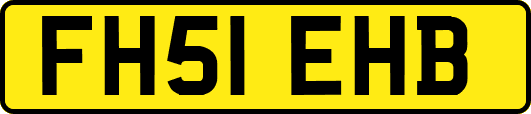 FH51 EHB